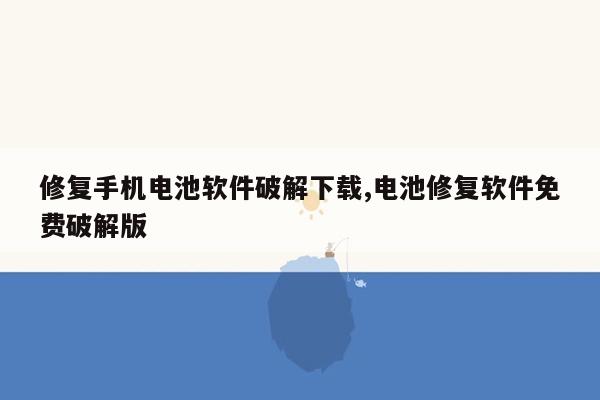 修复手机电池软件破解下载,电池修复软件免费破解版